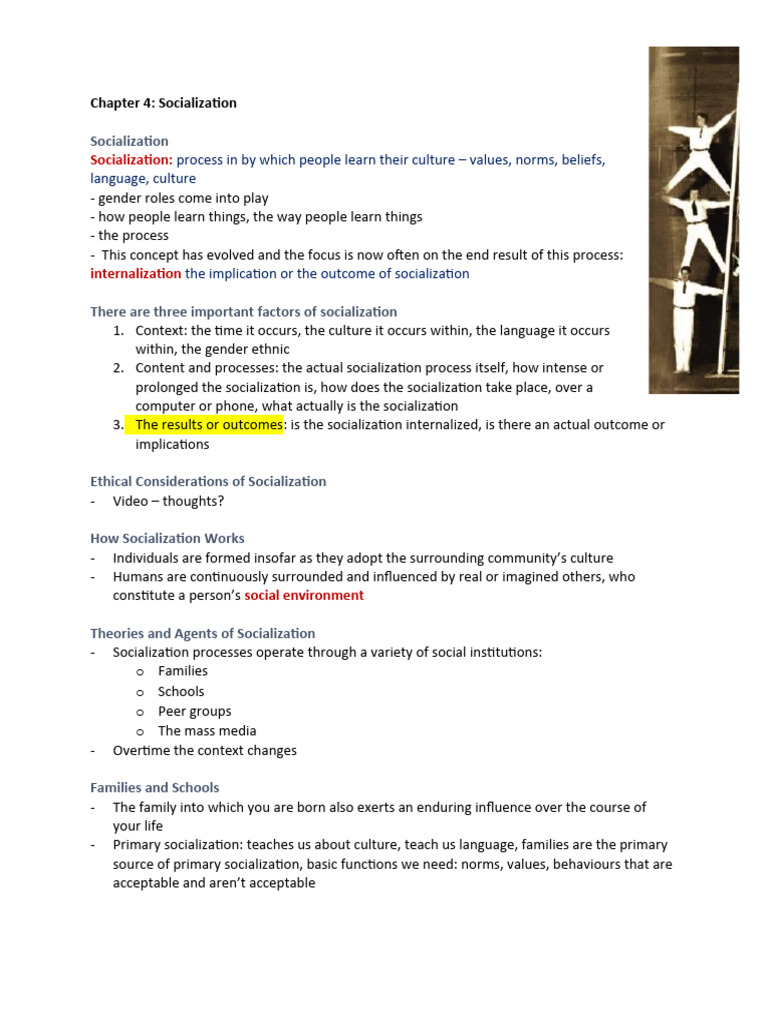 Chapter 4: Socialization

Socialization
Socialization: process in by which people learn their culture – values, norms, beliefs, language, culture
- gender roles come into play
- how people learn things, the way people learn things
- the process
- This concept has evolved and the focus is now often on the end result of this process: internalization the implication or the outcome of socialization

There are three important factors of socialization
1. Context: the time it occurs, the culture it occurs within, the language it occurs within, the gender ethnic
2. Content and processes: the actual socialization process itself, how intense or prolonged the socialization is, how does the socialization take place, over a computer or phone, what actually is the socialization
3. The results or outcomes: is the socialization internalized, is there an actual outcome or implications

Ethical Considerations of Socialization
- Video – thoughts?

How Socialization Works
- Individuals are formed insofar as they adopt the surrounding community's culture
- Humans are continuously surrounded and influenced by real or imagined others, who constitute a person's social environment

Theories and Agents of Socialization
- Socialization processes operate through a variety of social institutions:
 o Families
 o Schools
 o Peer groups
 o The mass media
- Overtime the context changes

Families and Schools
- The family into which you are born also exerts an enduring influence over the course of your life
- Primary socialization: teaches us about culture, teach us language, families are the primary source of primary socialization, basic functions we need: norms, values, behaviours that are acceptable and aren't acceptable